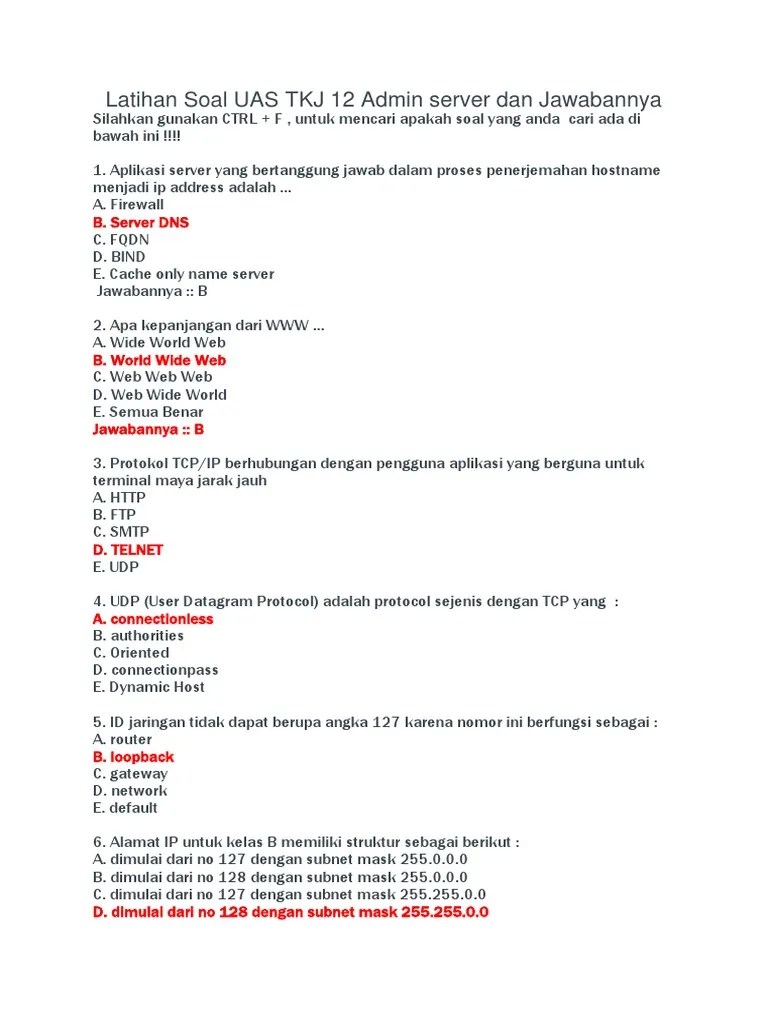 Latihan Soal UAS TKJ 12 Admin server dan Jawabannya
Silahkan gunakan CTRL + F , untuk mencari apakah soal yang anda cari ada di bawah ini !!!!

1. Aplikasi server yang bertanggung jawab dalam proses penerjemahan hostname menjadi ip address adalah ...
A. Firewall
B. Server DNS
C. FQDN
D. BIND
E. Cache only name server
Jawabannya :: B

2. Apa kepanjangan dari WWW ...
A. Wide World Web
B. World Wide Web
C. Web Web Web
D. Web Wide World
E. Semua Benar
Jawabannya :: B

3. Protokol TCP/IP berhubungan dengan pengguna aplikasi yang berguna untuk terminal maya jarak jauh
A. HTTP
B. FTP
C. SMTP
D. TELNET
E. UDP

4. UDP (User Datagram Protocol) adalah protocol sejenis dengan TCP yang :
A. connectionless
B. authorities
C. Oriented
D. connectionpass
E. Dynamic Host

5. ID jaringan tidak dapat berupa angka 127 karena nomor ini berfungsi sebagai :
A. router
B. loopback
C. gateway
D. network
E. default

6. Alamat IP untuk kelas B memiliki struktur sebagai berikut :
A. dimulai dari no 127 dengan subnet mask 255.0.0.0
B. dimulai dari no 128 dengan subnet mask 255.0.0.0
C. dimulai dari no 127 dengan subnet mask 255.255.0.0
D. dimulai dari no 128 dengan subnet mask 255.255.0.0